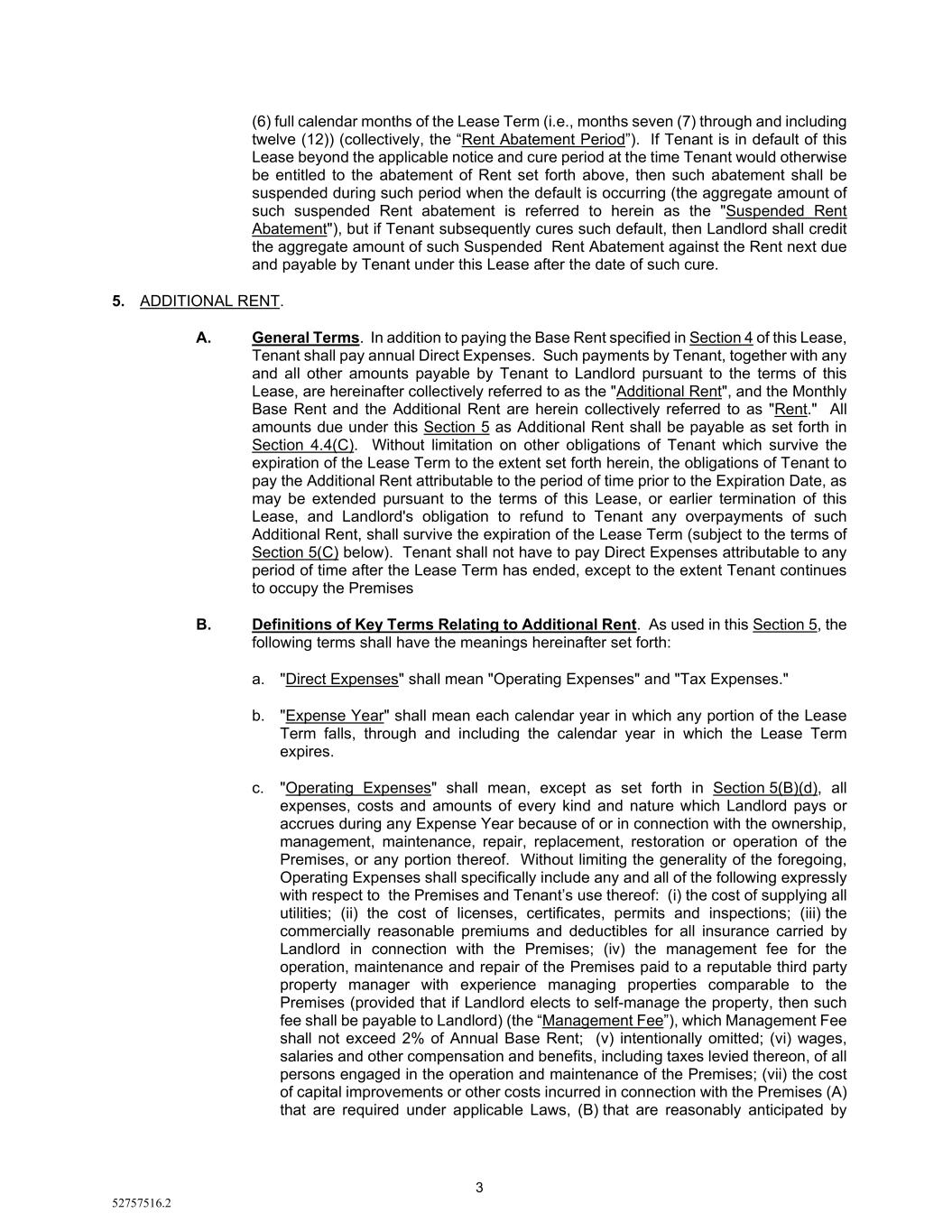 (6) full calendar months of the Lease Term (i.e., months seven (7) through and including twelve (12)) (collectively, the “Rent Abatement Period”). If Tenant is in default of this Lease beyond the applicable notice and cure period at the time Tenant would otherwise be entitled to the abatement of Rent set forth above, then such abatement shall be suspended during such period when the default is occurring (the aggregate amount of such suspended Rent abatement is referred to herein as the "Suspended Rent Abatement"), but if Tenant subsequently cures such default, then Landlord shall credit the aggregate amount of such Suspended Rent Abatement against the Rent next due and payable by Tenant under this Lease after the date of such cure.

5. ADDITIONAL RENT.

A. General Terms. In addition to paying the Base Rent specified in Section 4 of this Lease, Tenant shall pay annual Direct Expenses. Such payments by Tenant, together with any and all other amounts payable by Tenant to Landlord pursuant to the terms of this Lease, are hereinafter collectively referred to as the "Additional Rent", and the Monthly Base Rent and the Additional Rent are herein collectively referred to as "Rent." All amounts due under this Section 5 as Additional Rent shall be payable as set forth in Section 4.4(C). Without limitation on other obligations of Tenant which survive the expiration of the Lease Term to the extent set forth herein, the obligations of Tenant to pay the Additional Rent attributable to the period of time prior to the Expiration Date, as may be extended pursuant to the terms of this Lease, or earlier termination of this Lease, and Landlord's obligation to refund to Tenant any overpayments of such Additional Rent, shall survive the expiration of the Lease Term (subject to the terms of Section 5(C) below). Tenant shall not have to pay Direct Expenses attributable to any period of time after the Lease Term has ended, except to the extent Tenant continues to occupy the Premises

B. Definitions of Key Terms Relating to Additional Rent. As used in this Section 5, the following terms shall have the meanings hereinafter set forth:

a. "Direct Expenses" shall mean "Operating Expenses" and "Tax Expenses."

b. "Expense Year" shall mean each calendar year in which any portion of the Lease Term falls, through and including the calendar year in which the Lease Term expires.

c. "Operating Expenses" shall mean, except as set forth in Section 5(B)(d), all expenses, costs and amounts of every kind and nature which Landlord pays or accrues during any Expense Year because of or in connection with the ownership, management, maintenance, repair, replacement, restoration or operation of the Premises, or any portion thereof. Without limiting the generality of the foregoing, Operating Expenses shall specifically include any and all of the following expressly with respect to the Premises and Tenant’s use thereof: (i) the cost of supplying all utilities; (ii) the cost of licenses, certificates, permits and inspections; (iii) the commercially reasonable premiums and deductibles for all insurance carried by Landlord in connection with the Premises; (iv) the management fee for the operation, maintenance and repair of the Premises paid to a reputable third party property manager with experience managing properties comparable to the Premises (provided that if Landlord elects to self-manage the property, then such fee shall be payable to Landlord) (the “Management Fee”), which Management Fee shall not exceed 2% of Annual Base Rent; (v) intentionally omitted; (vi) wages, salaries and other compensation and benefits, including taxes levied thereon, of all persons engaged in the operation and maintenance of the Premises; (vii) the cost of capital improvements or other costs incurred in connection with the Premises (A) that are required under applicable Laws, (B) that are reasonably anticipated by

3

52757516.2